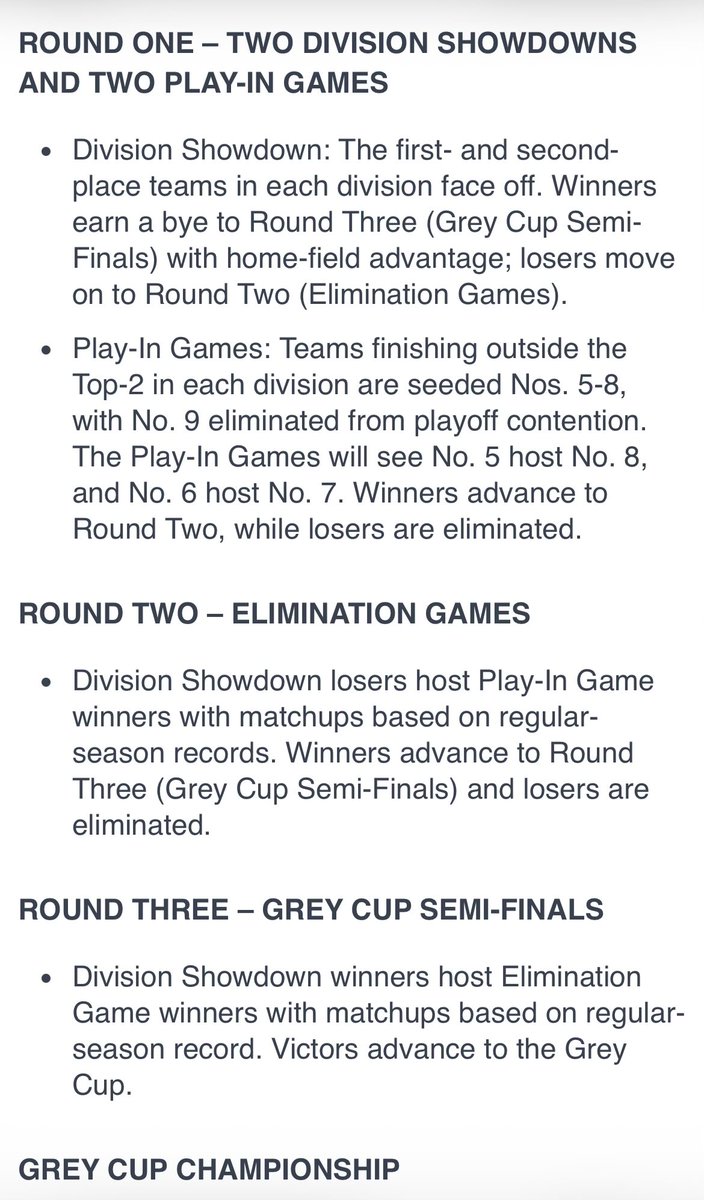 ROUND ONE – TWO DIVISION SHOWDOWNS AND TWO PLAY-IN GAMES

• Division Showdown: The first- and second-place teams in each division face off. Winners earn a bye to Round Three (Grey Cup Semi-Finals) with home-field advantage; losers move on to Round Two (Elimination Games).

• Play-In Games: Teams finishing outside the Top-2 in each division are seeded Nos. 5-8, with No. 9 eliminated from playoff contention. The Play-In Games will see No. 5 host No. 8, and No. 6 host No. 7. Winners advance to Round Two, while losers are eliminated.

ROUND TWO – ELIMINATION GAMES

• Division Showdown losers host Play-In Game winners with matchups based on regular-season records. Winners advance to Round Three (Grey Cup Semi-Finals) and losers are eliminated.

ROUND THREE – GREY CUP SEMI-FINALS

• Division Showdown winners host Elimination Game winners with matchups based on regular-season record. Victors advance to the Grey Cup.

GREY CUP CHAMPIONSHIP